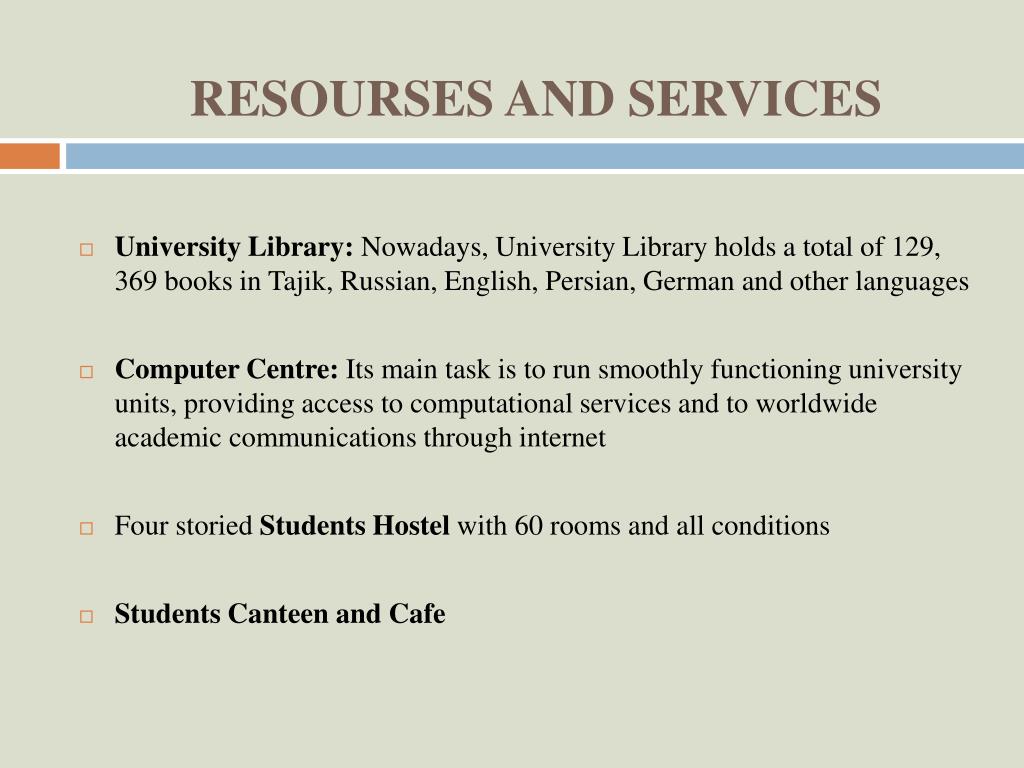 RESOURSES AND SERVICES

University Library: Nowadays, University Library holds a total of 129, 369 books in Tajik, Russian, English, Persian, German and other languages

Computer Centre: Its main task is to run smoothly functioning university units, providing access to computational services and to worldwide academic communications through internet

Four storied Students Hostel with 60 rooms and all conditions

Students Canteen and Cafe